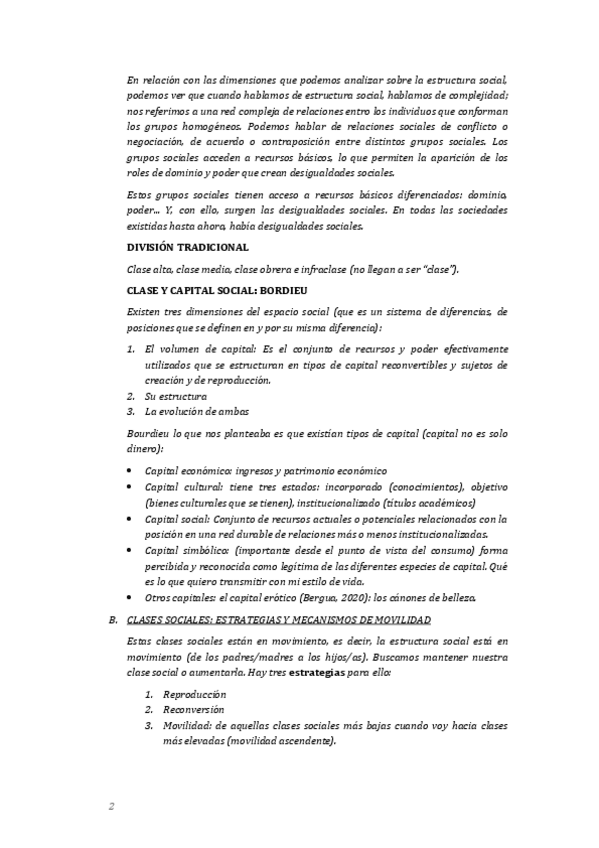 En relación con las dimensiones que podemos analizar sobre la estructura social, podemos ver que cuando hablamos de estructura social, hablamos de complejidad; nos referimos a una red compleja de relaciones entro los individuos que conforman los grupos homogéneos. Podemos hablar de relaciones sociales de conflicto o negociación, de acuerdo o contraposición entre distintos grupos sociales. Los grupos sociales acceden a recursos básicos, lo que permiten la aparición de los roles de dominio y poder que crean desigualdades sociales.

Estos grupos sociales tienen acceso a recursos básicos diferenciados: dominio, poder… Y, con ello, surgen las desigualdades sociales. En todas las sociedades existidas hasta ahora, había desigualdades sociales.

DIVISIÓN TRADICIONAL

Clase alta, clase media, clase obrera e infraclase (no llegan a ser "clase").

CLASE Y CAPITAL SOCIAL: BORDIEU

Existen tres dimensiones del espacio social (que es un sistema de diferencias, de posiciones que se definen en y por su misma diferencia):

1. El volumen de capital: Es el conjunto de recursos y poder efectivamente utilizados que se estructuran en tipos de capital reconvertibles y sujetos de creación y de reproducción.
2. Su estructura
3. La evolución de ambas

Bourdieu lo que nos planteaba es que existían tipos de capital (capital no es solo dinero):

• Capital económico: ingresos y patrimonio económico
• Capital cultural: tiene tres estados: incorporado (conocimientos), objetivo (bienes culturales que se tienen), institucionalizado (títulos académicos)
• Capital social: Conjunto de recursos actuales o potenciales relacionados con la posición en una red durable de relaciones más o menos institucionalizadas.
• Capital simbólico: (importante desde el punto de vista del consumo) forma percibida y reconocida como legítima de las diferentes especies de capital. Qué es lo que quiero transmitir con mi estilo de vida.
• Otros capitales: el capital erótico (Bergua, 2020): los cánones de belleza.

B. CLASES SOCIALES: ESTRATEGIAS Y MECANISMOS DE MOVILIDAD

Estas clases sociales están en movimiento, es decir, la estructura social está en movimiento (de los padres/madres a los hijos/as). Buscamos mantener nuestra clase social o aumentarla. Hay tres estrategias para ello:

1. Reproducción
2. Reconversión
3. Movilidad: de aquellas clases sociales más bajas cuando voy hacia clases más elevadas (movilidad ascendente).

2